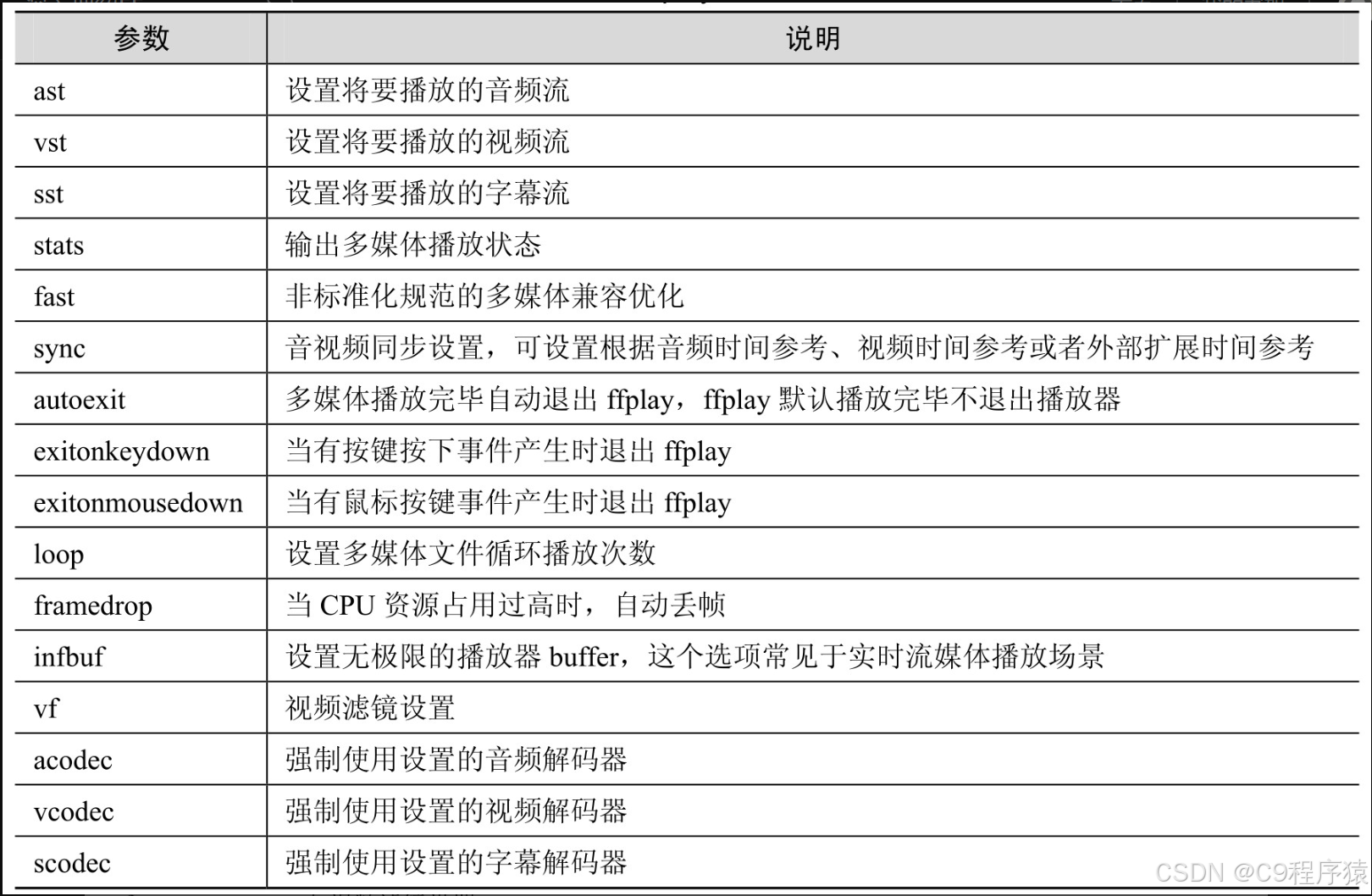 | 参数 | 说明 |
|---|---|
| ast | 设置将要播放的音频流 |
| vst | 设置将要播放的视频流 |
| sst | 设置将要播放的字幕流 |
| stats | 输出多媒体播放状态 |
| fast | 非标准化规范的多媒体兼容优化 |
| sync | 音视频同步设置，可设置根据音频时间参考、视频时间参考或者外部扩展时间参考 |
| autoexit | 多媒体播放完毕自动退出 ffplay，ffplay 默认播放完毕不退出播放器 |
| exitonkeydown | 当有按键按下事件产生时退出 ffplay |
| exitonmousedown | 当有鼠标按键事件产生时退出 ffplay |
| loop | 设置多媒体文件循环播放次数 |
| framedrop | 当 CPU 资源占用过高时，自动丢帧 |
| infbuf | 设置无极限的播放器 buffer，这个选项常见于实时流媒体播放场景 |
| vf | 视频滤镜设置 |
| acodec | 强制使用设置的音频解码器 |
| vcodec | 强制使用设置的视频解码器 |
| scodec | 强制使用设置的字幕解码器 |

CSDN @C9程序猿